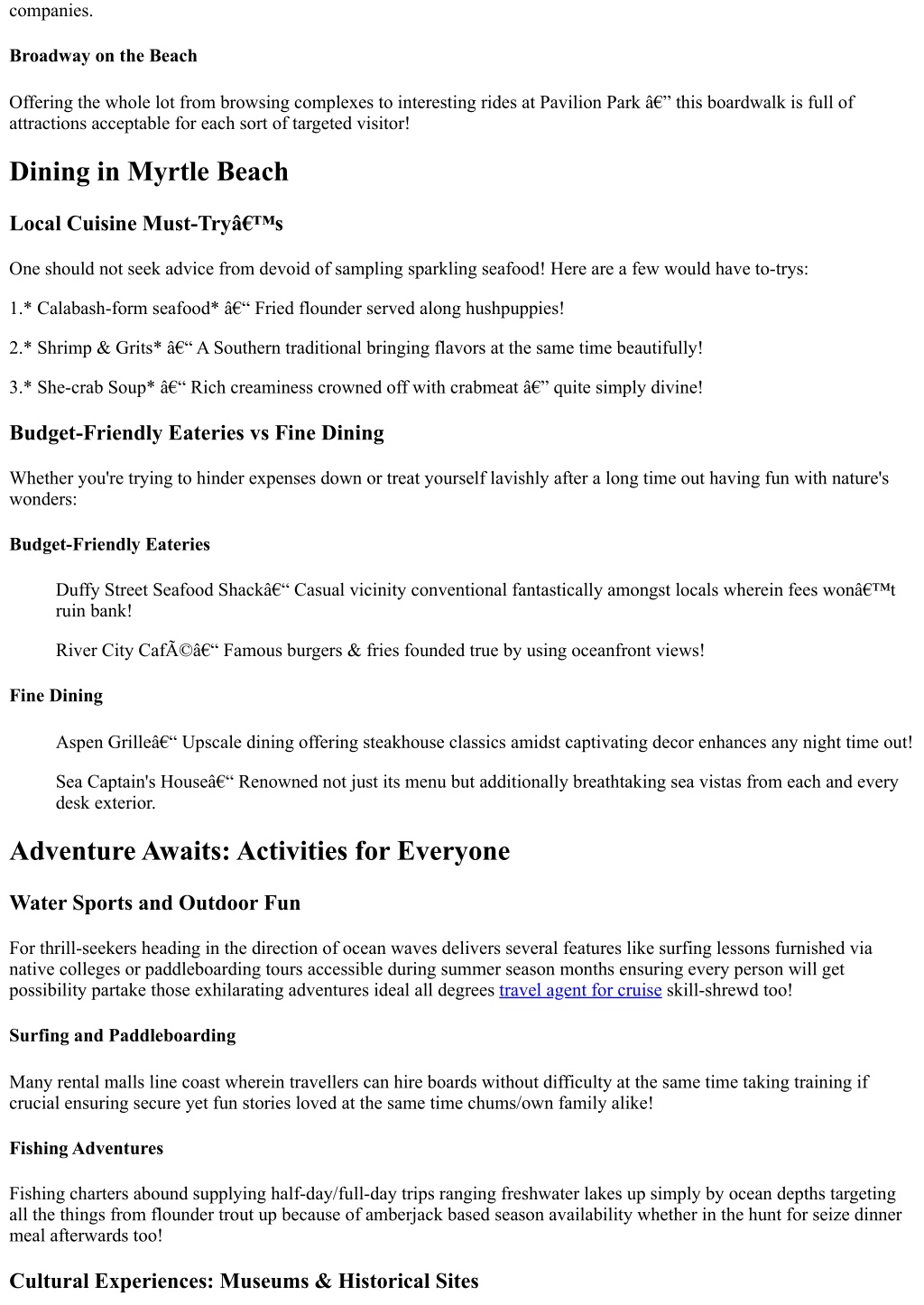 companies.

Broadway on the Beach

Offering the whole lot from browsing complexes to interesting rides at Pavilion Park â€” this boardwalk is full of attractions acceptable for each sort of targeted visitor!

Dining in Myrtle Beach

Local Cuisine Must-Tryâ€™s

One should not seek advice from devoid of sampling sparkling seafood! Here are a few would have to-trys:

1.* Calabash-form seafood* â€“ Fried flounder served along hushpuppies!

2.* Shrimp & Grits* â€“ A Southern traditional bringing flavors at the same time beautifully!

3.* She-crab Soup* â€“ Rich creaminess crowned off with crabmeat â€” quite simply divine!

Budget-Friendly Eateries vs Fine Dining

Whether you're trying to hinder expenses down or treat yourself lavishly after a long time out having fun with nature's wonders:

Budget-Friendly Eateries

Duffy Street Seafood Shackâ€“ Casual vicinity conventional fantastically amongst locals wherein fees wonâ€™t ruin bank!

River City CafÃ©â€“ Famous burgers & fries founded true by using oceanfront views!

Fine Dining

Aspen Grilleâ€“ Upscale dining offering steakhouse classics amidst captivating decor enhances any night time out!

Sea Captain's Houseâ€“ Renowned not just its menu but additionally breathtaking sea vistas from each and every desk exterior.

Adventure Awaits: Activities for Everyone

Water Sports and Outdoor Fun

For thrill-seekers heading in the direction of ocean waves delivers several features like surfing lessons furnished via native colleges or paddleboarding tours accessible during summer season months ensuring every person will get possibility partake those exhilarating adventures ideal all degrees travel agent for cruise skill-shrewd too!

Surfing and Paddleboarding

Many rental malls line coast wherein travellers can hire boards without difficulty at the same time taking training if crucial ensuring secure yet fun stories loved at the same time chums/own family alike!

Fishing Adventures

Fishing charters abound supplying half-day/full-day trips ranging freshwater lakes up simply by ocean depths targeting all the things from flounder trout up because of amberjack based season availability whether in the hunt for seize dinner meal afterwards too!

Cultural Experiences: Museums & Historical Sites